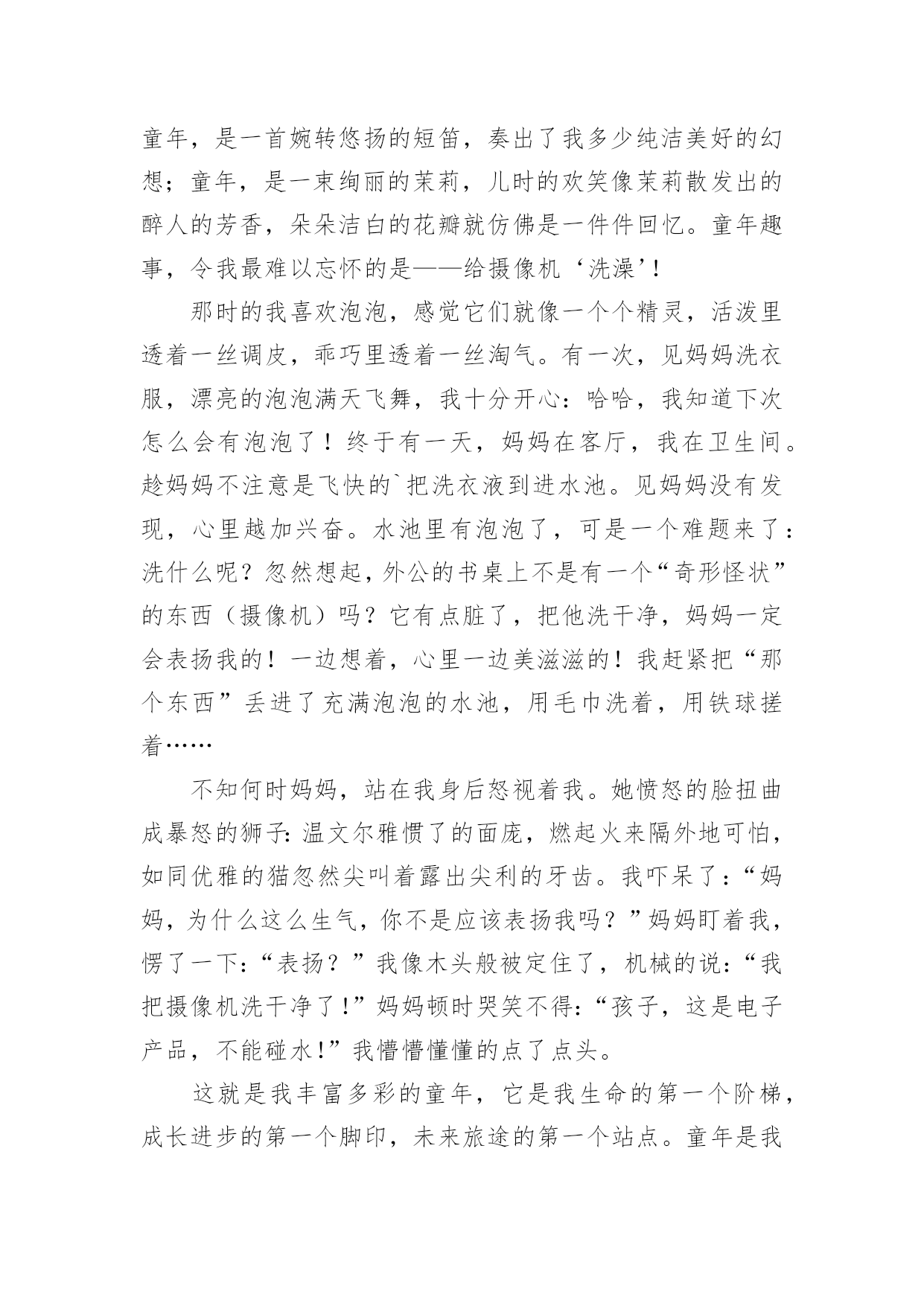 童年，是一首婉转悠扬的短笛，奏出了我多少纯洁美好的幻想；童年，是一束绚丽的茉莉，儿时的欢笑像茉莉散发出的醉人的芳香，朵朵洁白的花瓣就仿佛是一件件回忆。童年趣事，令我最难以忘怀的是——给摄像机‘洗澡’！

那时的我喜欢泡泡，感觉它们就像一个个精灵，活泼里透着一丝调皮，乖巧里透着一丝淘气。有一次，见妈妈洗衣服，漂亮的泡泡满天飞舞，我十分开心：哈哈，我知道下次怎么会有泡泡了！终于有一天，妈妈在客厅，我在卫生间。趁妈妈不注意是飞快的`把洗衣液到进水池。见妈妈没有发现，心里越加兴奋。水池里有泡泡了，可是一个难题来了：洗什么呢？忽然想起，外公的书桌上不是有一个“奇形怪状”的东西（摄像机）吗？它有点脏了，把他洗干净，妈妈一定会表扬我的！一边想着，心里一边美滋滋的！我赶紧把“那个东西”丢进了充满泡泡的水池，用毛巾洗着，用铁球搓着……

不知何时妈妈，站在我身后怒视着我。她愤怒的脸扭曲成暴怒的狮子：温文尔雅惯了的面庞，燃起火来隔外地可怕，如同优雅的猫忽然尖叫着露出尖利的牙齿。我吓呆了：“妈妈，为什么这么生气，你不是应该表扬我吗？”妈妈盯着我，愣了一下：“表扬？”我像木头般被定住了，机械的说：“我把摄像机洗干净了！”妈妈顿时哭笑不得：“孩子，这是电子产品，不能碰水！”我懵懵懂懂的点了点头。

这就是我丰富多彩的童年，它是我生命的第一个阶梯，成长进步的第一个脚印，未来旅途的第一个站点。童年是我